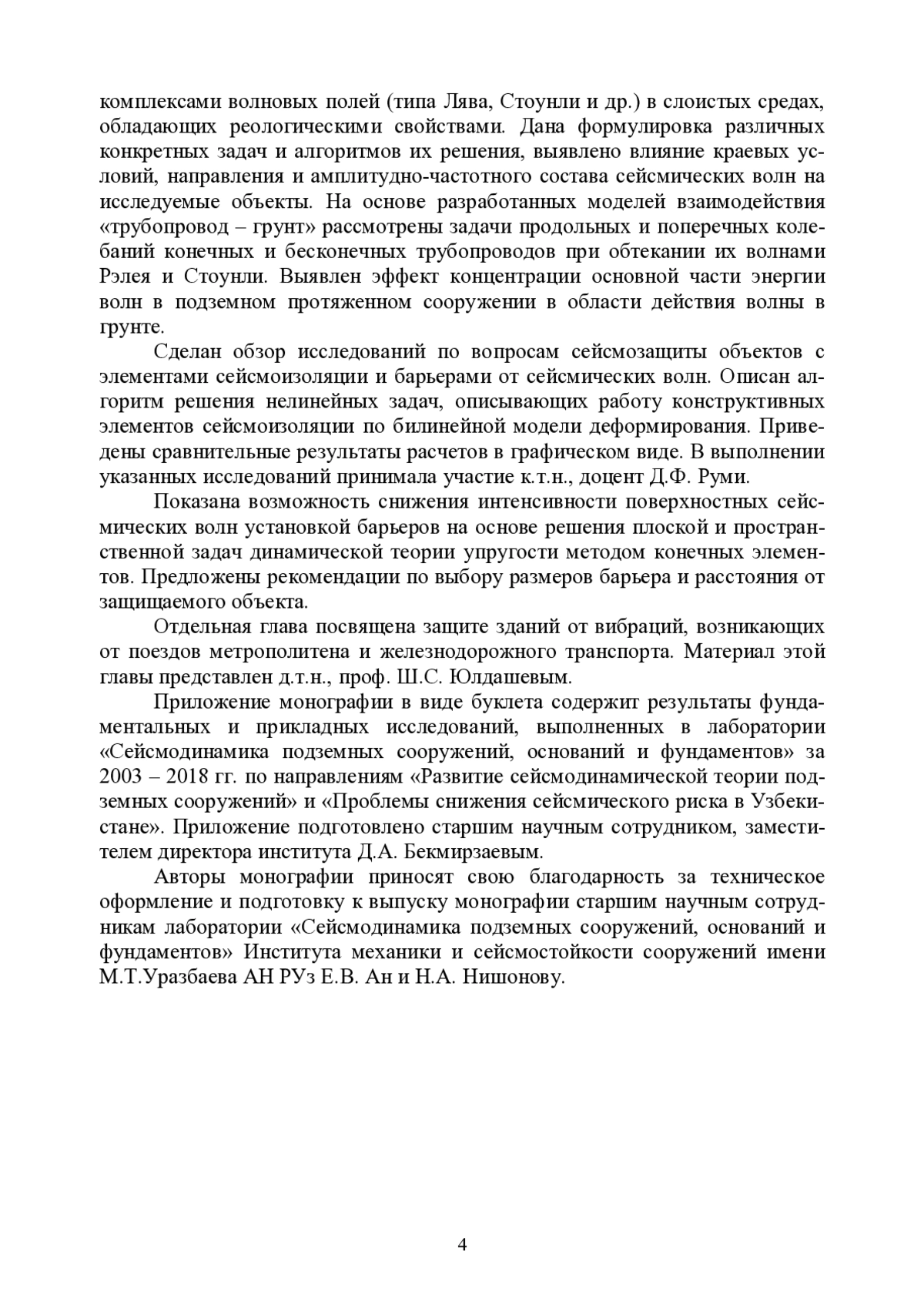 комплексами волновых полей (типа Лява, Стоунли и др.) в слоистых средах, обладающих реологическими свойствами. Дана формулировка различных конкретных задач и алгоритмов их решения, выявлено влияние краевых условий, направления и амплитудно-частотного состава сейсмических волн на исследуемые объекты. На основе разработанных моделей взаимодействия «трубопровод – грунт» рассмотрены задачи продольных и поперечных колебаний конечных и бесконечных трубопроводов при обтекании их волнами Рэлея и Стоунли. Выявлен эффект концентрации основной части энергии волн в подземном протяженном сооружении в области действия волны в грунте.

Сделан обзор исследований по вопросам сейсмозащиты объектов с элементами сейсмоизоляции и барьерами от сейсмических волн. Описан алгоритм решения нелинейных задач, описывающих работу конструктивных элементов сейсмоизоляции по билинейной модели деформирования. Приведены сравнительные результаты расчетов в графическом виде. В выполнении указанных исследований принимала участие к.т.н., доцент Д.Ф. Руми.

Показана возможность снижения интенсивности поверхностных сейсмических волн установкой барьеров на основе решения плоской и пространственной задач динамической теории упругости методом конечных элементов. Предложены рекомендации по выбору размеров барьера и расстояния от защищаемого объекта.

Отдельная глава посвящена защите зданий от вибраций, возникающих от поездов метрополитена и железнодорожного транспорта. Материал этой главы представлен д.т.н., проф. Ш.С. Юлдашевым.

Приложение монографии в виде буклета содержит результаты фундаментальных и прикладных исследований, выполненных в лаборатории «Сейсмодинамика подземных сооружений, оснований и фундаментов» за 2003 – 2018 гг. по направлениям «Развитие сейсмодинамической теории подземных сооружений» и «Проблемы снижения сейсмического риска в Узбекистане». Приложение подготовлено старшим научным сотрудником, заместителем директора института Д.А. Бекмирзаевым.

Авторы монографии приносят свою благодарность за техническое оформление и подготовку к выпуску монографии старшим научным сотрудникам лаборатории «Сейсмодинамика подземных сооружений, оснований и фундаментов» Института механики и сейсмостойкости сооружений имени М.Т.Уразбаева АН РУз Е.В. Ан и Н.А. Нишонову.

4